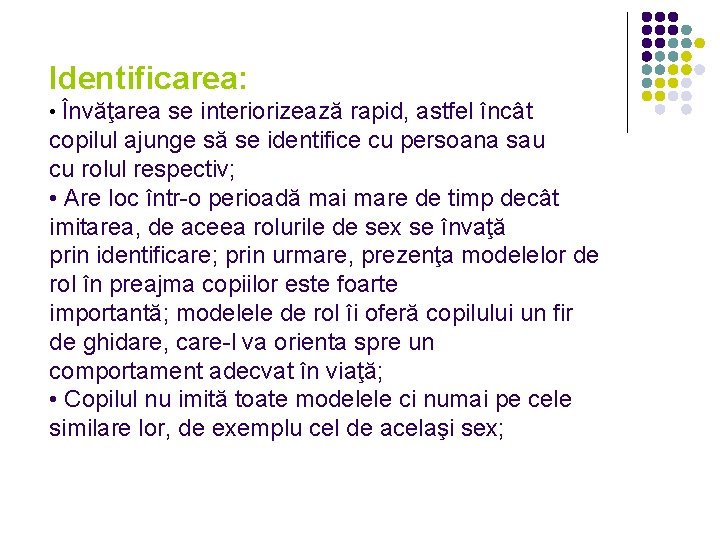 Identificarea:
• Învăţarea se interiorizează rapid, astfel încât copilul ajunge să se identifice cu persoana sau cu rolul respectiv;
• Are loc într-o perioadă mai mare de timp decât imitarea, de aceea rolurile de sex se învaţă prin identificare; prin urmare, prezenţa modelelor de rol în preajma copiilor este foarte importantă; modelele de rol îi oferă copilului un fir de ghidare, care-l va orienta spre un comportament adecvat în viaţă;
• Copilul nu imită toate modelele ci numai pe cele similare lor, de exemplu cel de acelaşi sex;